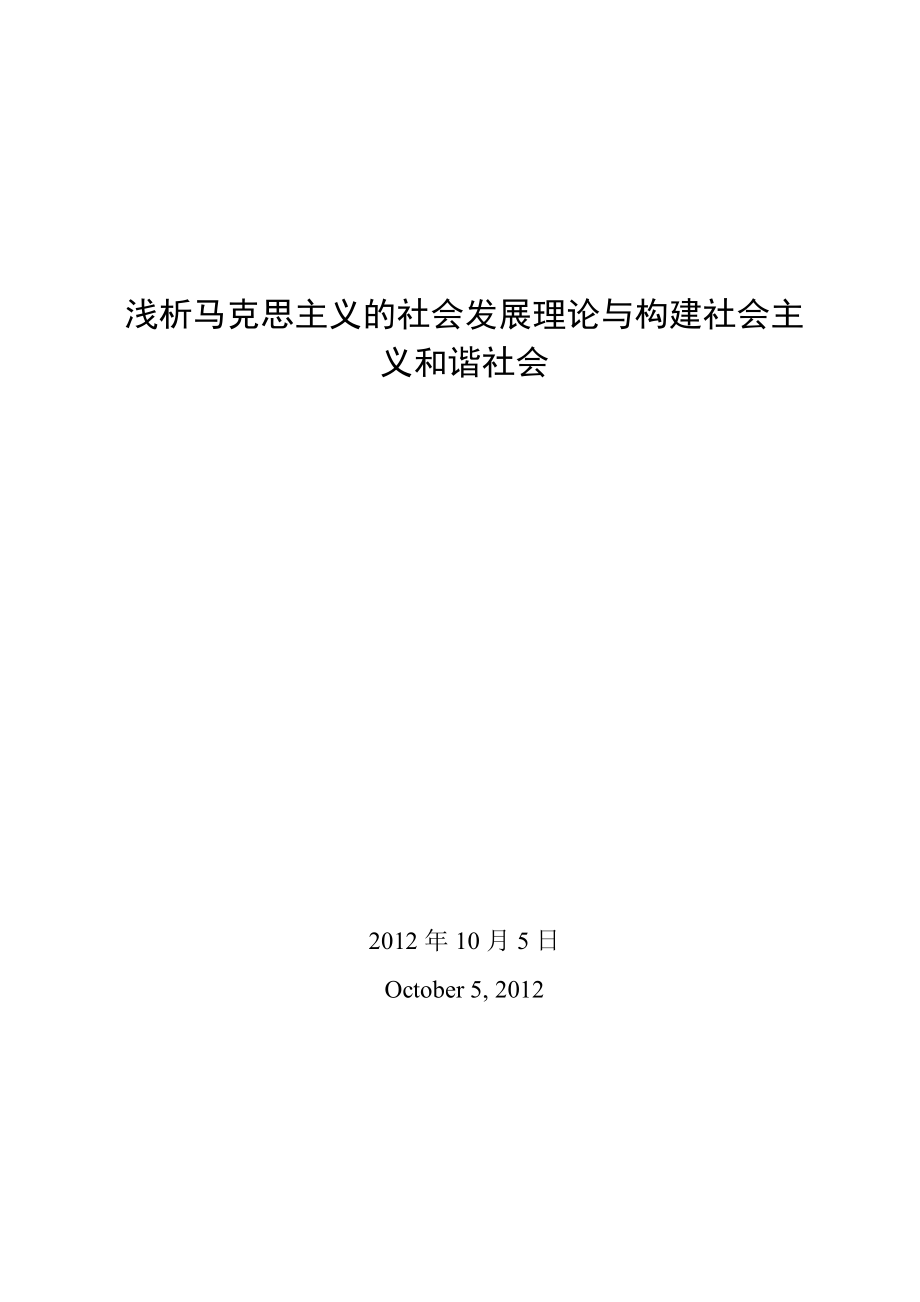 浅析马克思主义的社会发展理论与构建社会主义和谐社会

2012 年 10 月 5 日

October 5, 2012